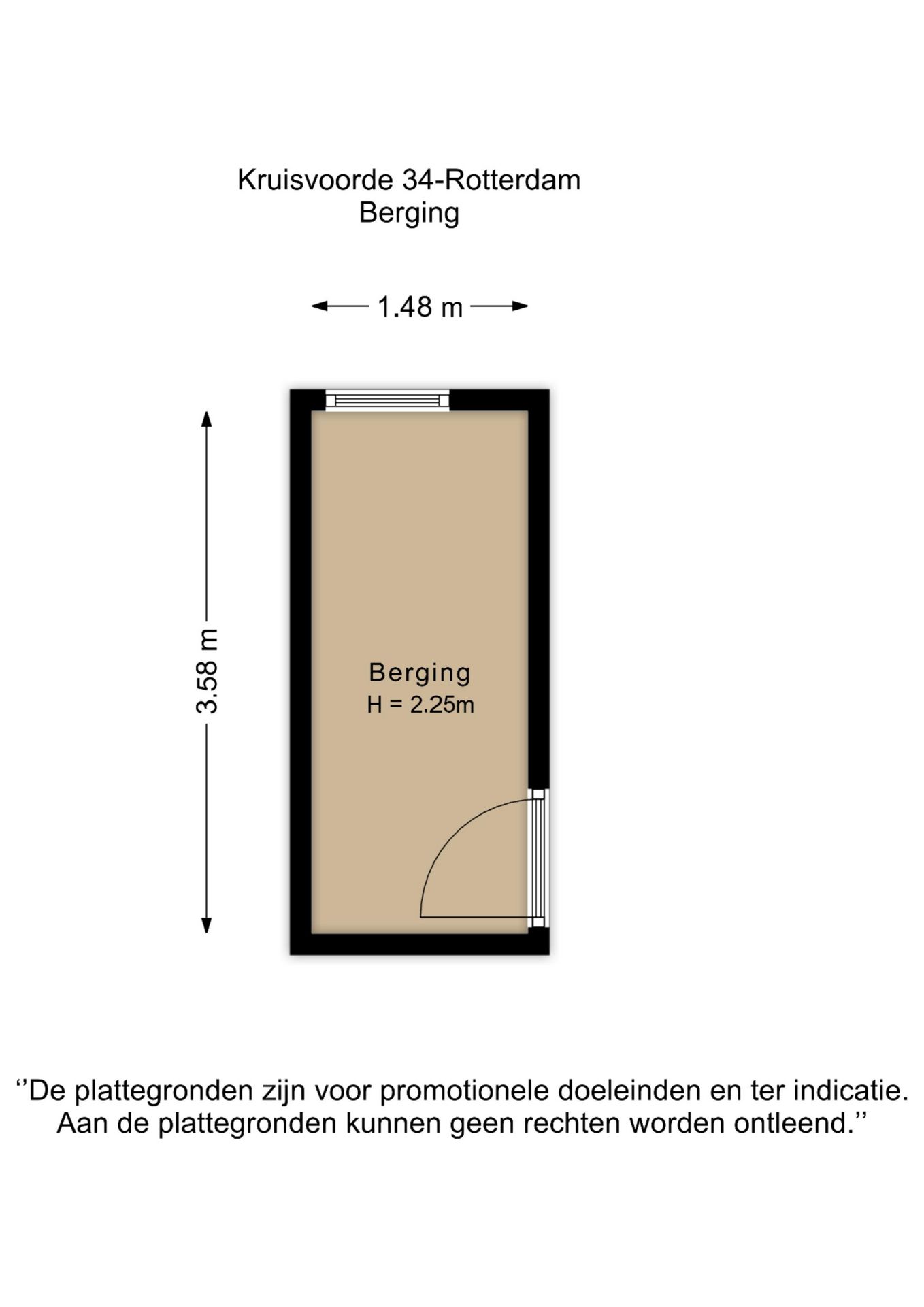 Kruisvoorde 34-Rotterdam
Berging

1.48 m

3.58 m

Berging
H = 2.25m

‘’De plattegronden zijn voor promotionele doeleinden en ter indicatie. Aan de plattegronden kunnen geen rechten worden ontleend.’’